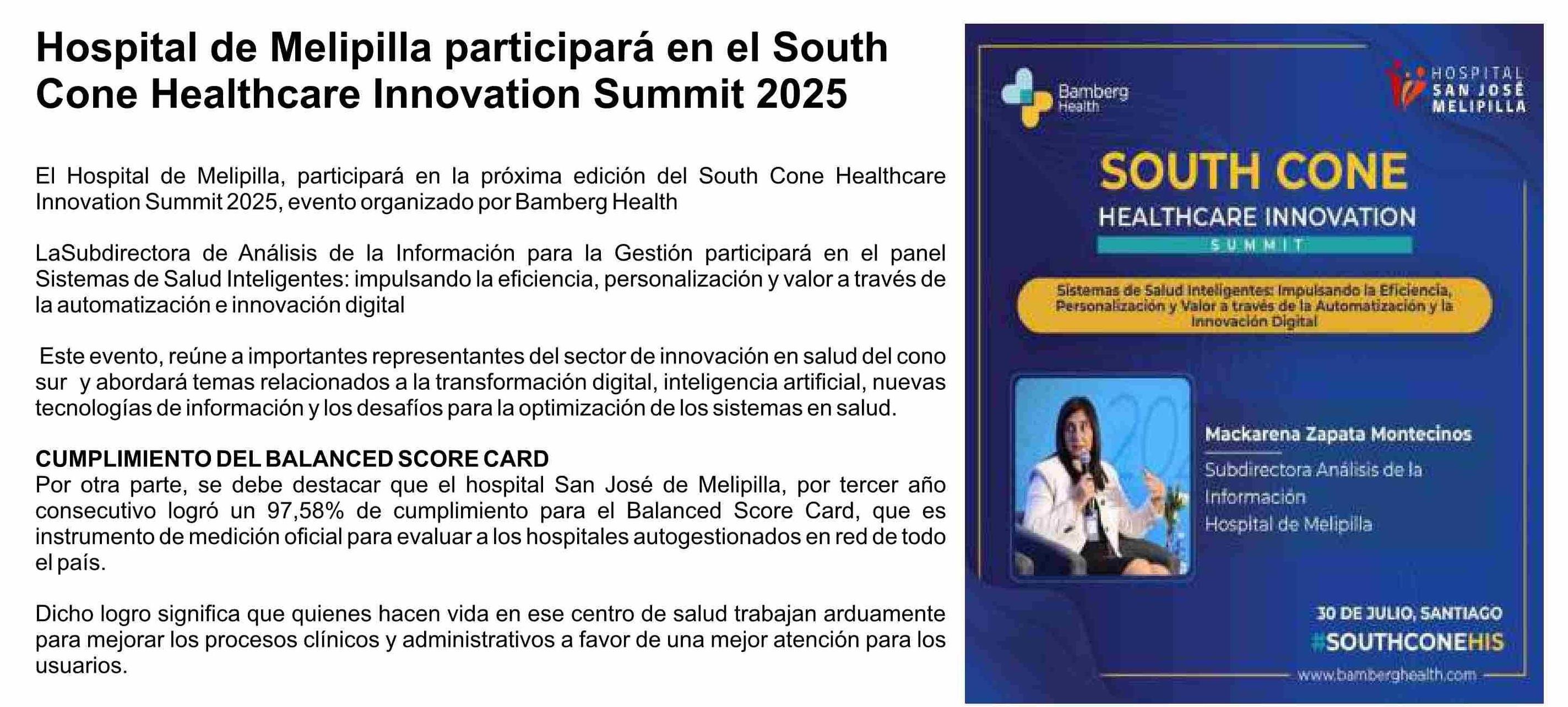 Hospital de Melipilla participará en el South Cone Healthcare Innovation Summit 2025

El Hospital de Melipilla, participará en la próxima edición del South Cone Healthcare Innovation Summit 2025, evento organizado por Bamberg Health

LaSubdirectora de Análisis de la Información para la Gestión participará en el panel Sistemas de Salud Inteligentes: impulsando la eficiencia, personalización y valor a través de la automatización e innovación digital

Este evento, reúne a importantes representantes del sector de innovación en salud del cono sur y abordará temas relacionados a la transformación digital, inteligencia artificial, nuevas tecnologías de información y los desafíos para la optimización de los sistemas en salud.

CUMPLIMIENTO DEL BALANCED SCORE CARD
Por otra parte, se debe destacar que el hospital San José de Melipilla, por tercer año consecutivo logró un 97,58% de cumplimiento para el Balanced Score Card, que es instrumento de medición oficial para evaluar a los hospitales autogestionados en red de todo el país.

Dicho logro significa que quienes hacen vida en ese centro de salud trabajan arduamente para mejorar los procesos clínicos y administrativos a favor de una mejor atención para los usuarios.

Bamberg Health

HOSPITAL SAN JOSÉ MELIPILLA

SOUTH CONE
HEALTHCARE INNOVATION
SUMMIT

Sistemas de Salud Inteligentes: Impulsando la Eficiencia, Personalización y Valor a través de la Automatización y la Innovación Digital

Mackarena Zapata Montecinos
Subdirectora Análisis de la Información
Hospital de Melipilla

30 DE JULIO, SANTIAGO
#SOUTHCONEHIS
www.bamberghealth.com